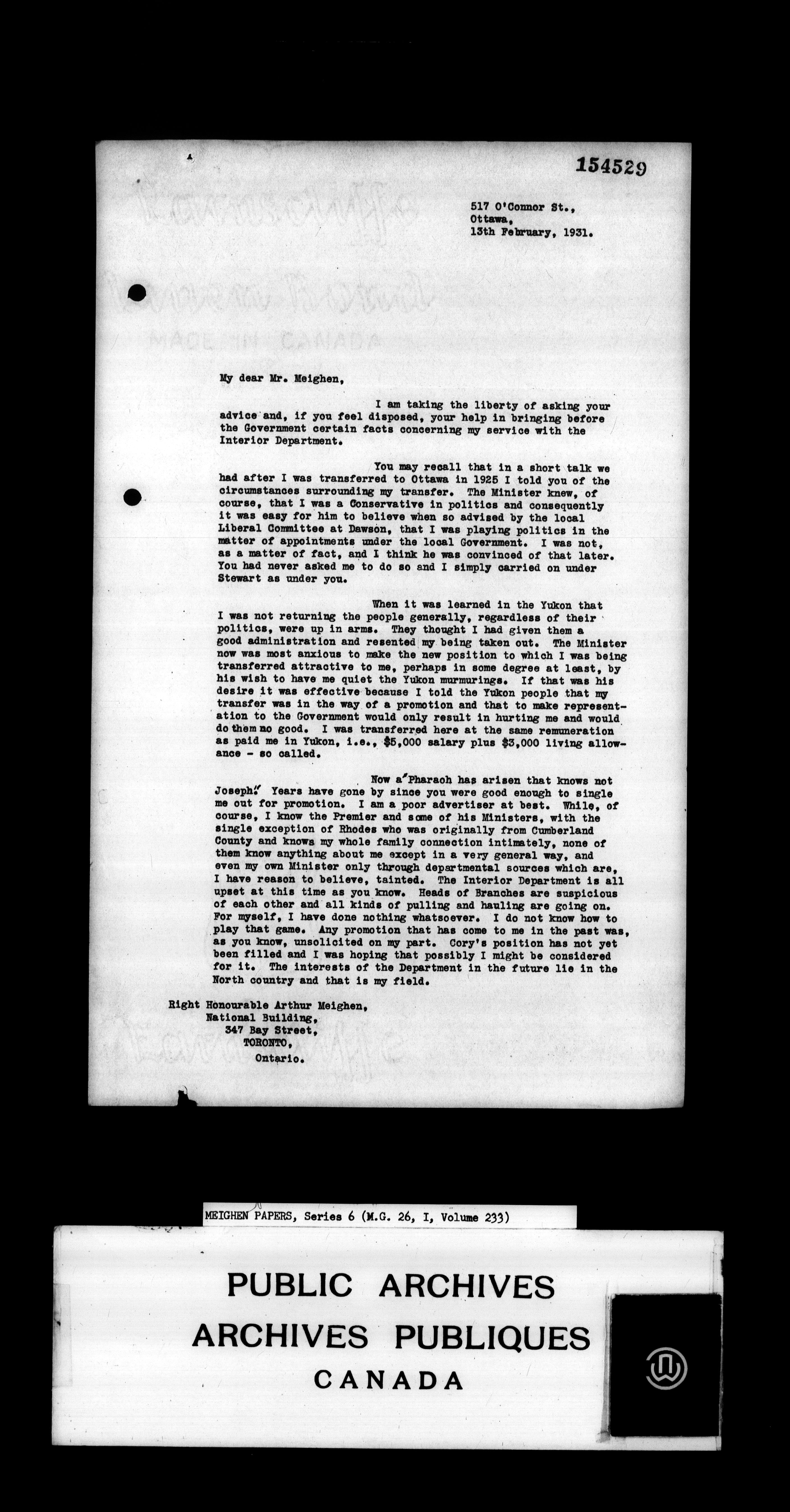 154529

517 O'Connor St.,
Ottawa,
13th February, 1931.

MADE IN CANADA

My dear Mr. Meighen,

I am taking the liberty of asking your advice and, if you feel disposed, your help in bringing before the Government certain facts concerning my service with the Interior Department.

You may recall that in a short talk we had after I was transferred to Ottawa in 1925 I told you of the circumstances surrounding my transfer. The Minister knew, of course, that I was a Conservative in politics and consequently it was easy for him to believe when so advised by the local Liberal Committee at Dawson, that I was playing politics in the matter of appointments under the local Government. I was not, as a matter of fact, and I think he was convinced of that later. You had never asked me to do so and I simply carried on under Stewart as under you.

When it was learned in the Yukon that I was not returning the people generally, regardless of their politics, were up in arms. They thought I had given them a good administration and resented my being taken out. The Minister now was most anxious to make the new position to which I was being transferred attractive to me, perhaps in some degree at least, by his wish to have me quiet the Yukon murmurings. If that was his desire it was effective because I told the Yukon people that my transfer was in the way of a promotion and that to make representation to the Government would only result in hurting me and would do them no good. I was transferred here at the same remuneration as paid me in Yukon, i.e., $5,000 salary plus $3,000 living allowance - so called.

Now a "Pharaoh has arisen that knows not Joseph." Years have gone by since you were good enough to single me out for promotion. I am a poor advertiser at best. While, of course, I know the Premier and some of his Ministers, with the single exception of Rhodes who was originally from Cumberland County and knows my whole family connection intimately, none of them know anything about me except in a very general way, and even my own Minister only through departmental sources which are, I have reason to believe, tainted. The Interior Department is all upset at this time as you know. Heads of Branches are suspicious of each other and all kinds of pulling and hauling are going on. For myself, I have done nothing whatsoever. I do not know how to play that game. Any promotion that has come to me in the past was, as you know, unsolicited on my part. Cory's position has not yet been filled and I was hoping that possibly I might be considered for it. The interests of the Department in the future lie in the North country and that is my field.

Right Honourable Arthur Meighen,
National Building,
347 Bay Street,
TORONTO,
Ontario.

MEIGHEN PAPERS, Series 6 (M.G. 26, I, Volume 233)

PUBLIC ARCHIVES
ARCHIVES PUBLIQUES
CANADA